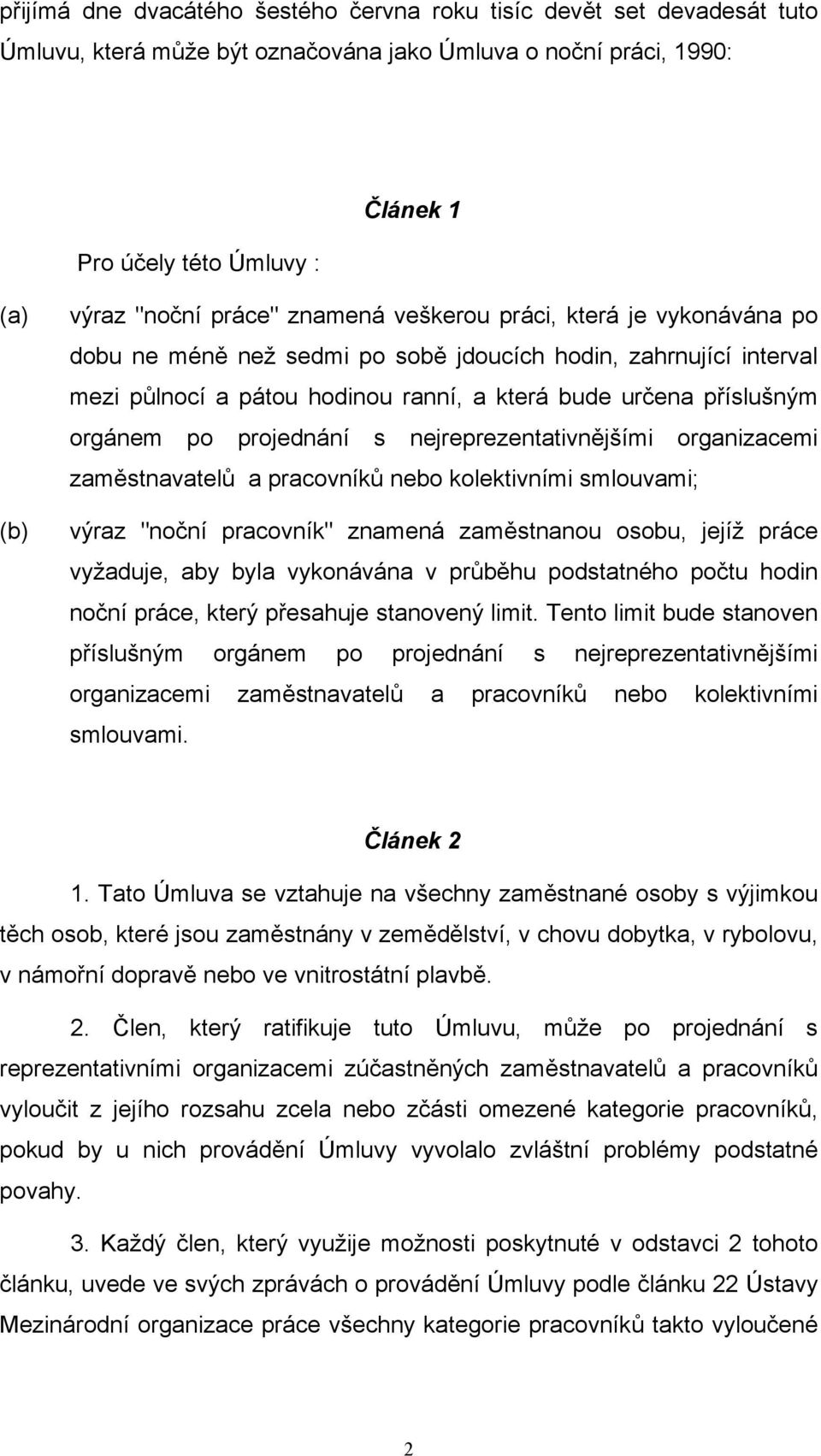 přijímá dne dvacátého šestého června roku tisíc devět set devadesát tuto Úmluvu, která může být označována jako Úmluva o noční práci, 1990:

Článek 1

Pro účely této Úmluvy :

(a) výraz "noční práce" znamená veškerou práci, která je vykonávána po dobu ne méně než sedmi po sobě jdoucích hodin, zahrnující interval mezi půlnocí a pátou hodinou ranní, a která bude určena příslušným orgánem po projednání s nejreprezentativnějšími organizacemi zaměstnavatelů a pracovníků nebo kolektivními smlouvami;

(b) výraz "noční pracovník" znamená zaměstnanou osobu, jejíž práce vyžaduje, aby byla vykonávána v průběhu podstatného počtu hodin noční práce, který přesahuje stanovený limit. Tento limit bude stanoven příslušným orgánem po projednání s nejreprezentativnějšími organizacemi zaměstnavatelů a pracovníků nebo kolektivními smlouvami.

Článek 2

1. Tato Úmluva se vztahuje na všechny zaměstnané osoby s výjimkou těch osob, které jsou zaměstnány v zemědělství, v chovu dobytka, v rybolovu, v námořní dopravě nebo ve vnitrostátní plavbě.

2. Člen, který ratifikuje tuto Úmluvu, může po projednání s reprezentativními organizacemi zúčastněných zaměstnavatelů a pracovníků vyloučit z jejího rozsahu zcela nebo zčásti omezené kategorie pracovníků, pokud by u nich provádění Úmluvy vyvolalo zvláštní problémy podstatné povahy.

3. Každý člen, který využije možnosti poskytnuté v odstavci 2 tohoto článku, uvede ve svých zprávách o provádění Úmluvy podle článku 22 Ústavy Mezinárodní organizace práce všechny kategorie pracovníků takto vyloučené

2